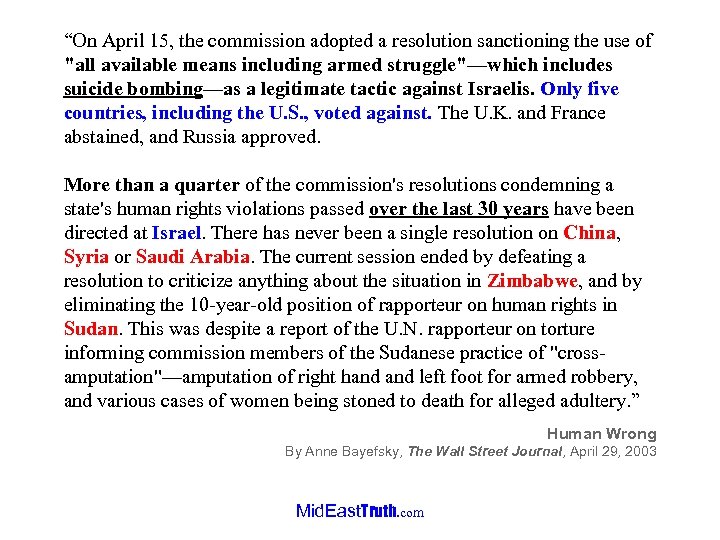 “On April 15, the commission adopted a resolution sanctioning the use of "all available means including armed struggle"—which includes suicide bombing—as a legitimate tactic against Israelis. Only five countries, including the U.S., voted against. The U.K. and France abstained, and Russia approved.

More than a quarter of the commission's resolutions condemning a state's human rights violations passed over the last 30 years have been directed at Israel. There has never been a single resolution on China, Syria or Saudi Arabia. The current session ended by defeating a resolution to criticize anything about the situation in Zimbabwe, and by eliminating the 10-year-old position of rapporteur on human rights in Sudan. This was despite a report of the U.N. rapporteur on torture informing commission members of the Sudanese practice of "cross-amputation"—amputation of right hand and left foot for armed robbery, and various cases of women being stoned to death for alleged adultery.”

Human Wrong
By Anne Bayefsky, The Wall Street Journal, April 29, 2003

MidEastTruth.com